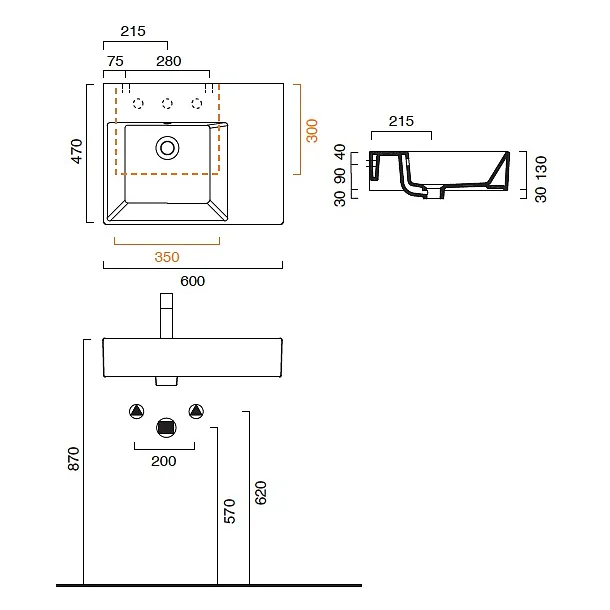 215
75
280
470
300
350
600
215
40
90
30
130
30
870
200
570
620